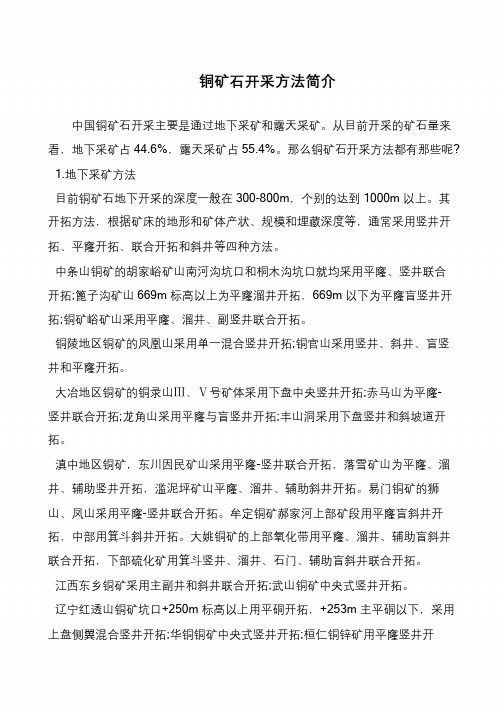 铜矿石开采方法简介

中国铜矿石开采主要是通过地下采矿和露天采矿。从目前开采的矿石量来看，地下采矿占 44.6%，露天采矿占 55.4%。那么铜矿石开采方法都有那些呢？

1.地下采矿方法

目前铜矿石地下开采的深度一般在 300-800m，个别的达到 1000m 以上。其开拓方法，根据矿床的地形和矿体产状、规模和埋藏深度等，通常采用竖井开拓、平窿开拓、联合开拓和斜井等四种方法。

中条山铜矿的胡家峪矿山南河沟坑口和桐木沟坑口就均采用平窿、竖井联合开拓;篦子沟矿山 669m 标高以上为平窿溜井开拓，669m 以下为平窿盲竖井开拓;铜矿峪矿山采用平窿、溜井、副竖井联合开拓。

铜陵地区铜矿的凤凰山采用单一混合竖井开拓;铜官山采用竖井、斜井、盲竖井和平窿开拓。

大冶地区铜矿的铜录山Ⅲ、Ⅴ号矿体采用下盘中央竖井开拓;赤马山为平窿-竖井联合开拓;龙角山采用平窿与盲竖井开拓;丰山洞采用下盘竖井和斜坡道开拓。

滇中地区铜矿，东川因民矿山采用平窿-竖井联合开拓，落雪矿山为平窿、溜井、辅助竖井开拓，滥泥坪矿山平窿、溜井、辅助斜井开拓。易门铜矿的狮山、凤山采用平窿-竖井联合开拓。牟定铜矿郝家河上部矿段用平窿盲斜井开拓，中部用箕斗斜井开拓。大姚铜矿的上部氧化带用平窿、溜井、辅助盲斜井联合开拓，下部硫化矿用箕斗竖井、溜井、石门、辅助盲斜井联合开拓。

江西东乡铜矿采用主副井和斜井联合开拓;武山铜矿中央式竖井开拓。

辽宁红透山铜矿坑口+250m 标高以上用平硐开拓，+253m 主平硐以下，采用上盘侧翼混合竖井开拓;华铜铜矿中央式竖井开拓;桓仁铜锌矿用平窿竖井开